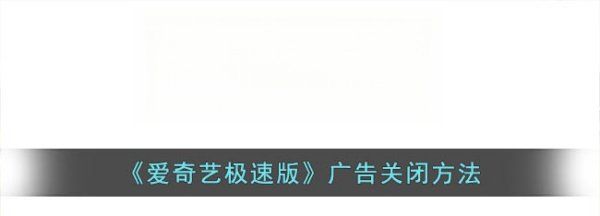 《爱奇艺极速版》广告关闭方法